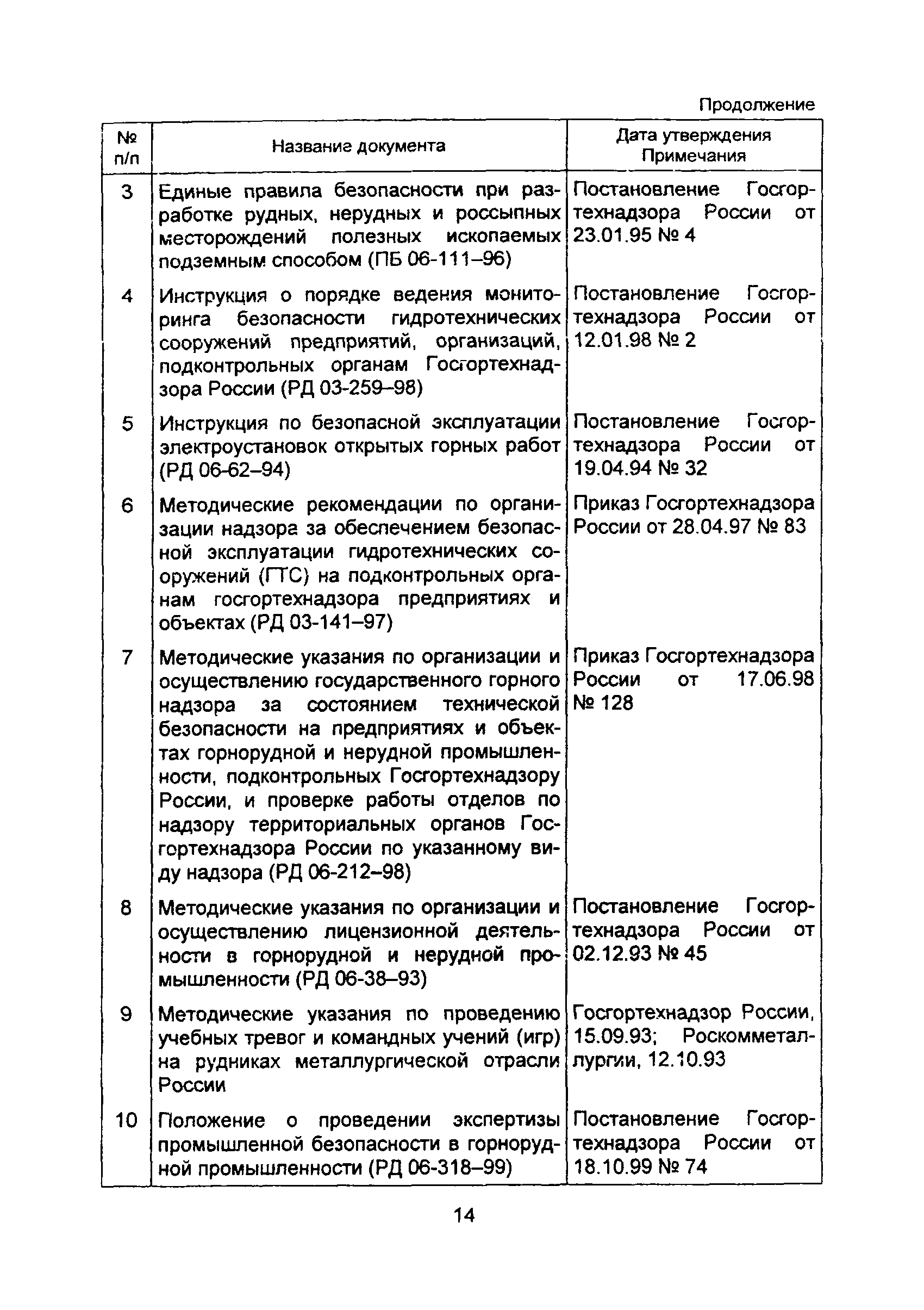 Продолжение

| № п/п | Название документа | Дата утверждения Примечания |
|---|---|---|
| 3 | Единые правила безопасности при разработке рудных, нерудных и россыпных месторождений полезных ископаемых подземным способом (ПБ 06-111–96) | Постановление Госгортехнадзора России от 23.01.95 № 4 |
| 4 | Инструкция о порядке ведения мониторинга безопасности гидротехнических сооружений предприятий, организаций, подконтрольных органам Госгортехнадзора России (РД 03-259–98) | Постановление Госгортехнадзора России от 12.01.98 № 2 |
| 5 | Инструкция по безопасной эксплуатации электроустановок открытых горных работ (РД 06-62–94) | Постановление Госгортехнадзора России от 19.04.94 № 32 |
| 6 | Методические рекомендации по организации надзора за обеспечением безопасной эксплуатации гидротехнических сооружений (ГТС) на подконтрольных органам госгортехнадзора предприятиях и объектах (РД 03-141–97) | Приказ Госгортехнадзора России от 28.04.97 № 83 |
| 7 | Методические указания по организации и осуществлению государственного горного надзора за состоянием технической безопасности на предприятиях и объектах горнорудной и нерудной промышленности, подконтрольных Госгортехнадзору России, и проверке работы отделов по надзору территориальных органов Госгортехнадзора России по указанному виду надзора (РД 06-212–98) | Приказ Госгортехнадзора России от 17.06.98 № 128 |
| 8 | Методические указания по организации и осуществлению лицензионной деятельности в горнорудной и нерудной промышленности (РД 06-38–93) | Постановление Госгортехнадзора России от 02.12.93 № 45 |
| 9 | Методические указания по проведению учебных тревог и командных учений (игр) на рудниках металлургической отрасли России | Госгортехнадзор России, 15.09.93; Роскомметаллургии, 12.10.93 |
| 10 | Положение о проведении экспертизы промышленной безопасности в горнорудной промышленности (РД 06-318–99) | Постановление Госгортехнадзора России от 18.10.99 № 74 |

14